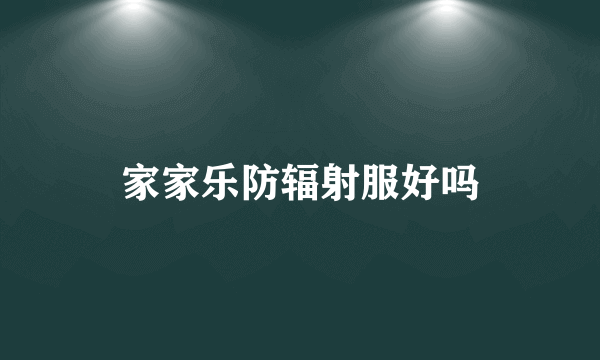 家家乐防辐射服好吗